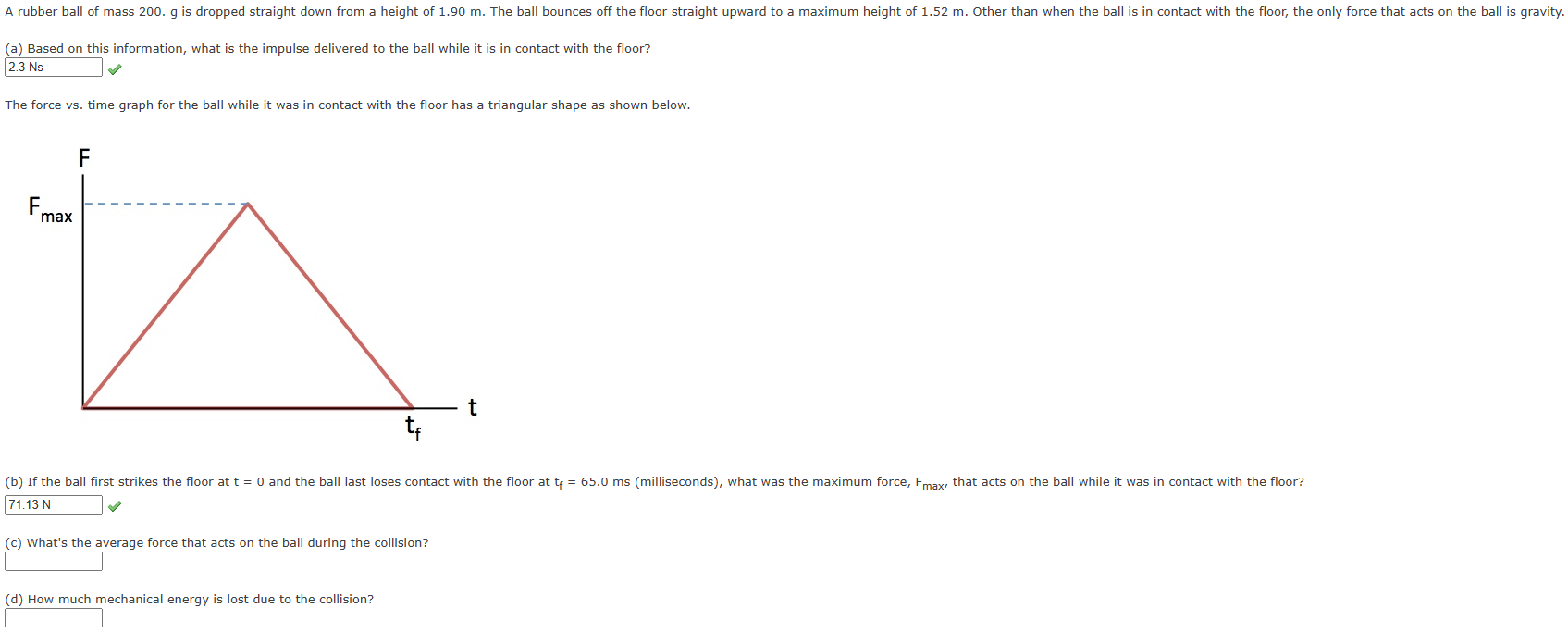 A rubber ball of mass 200. g is dropped straight down from a height of 1.90 m. The ball bounces off the floor straight upward to a maximum height of 1.52 m. Other than when the ball is in contact with the floor, the only force that acts on the ball is gravity.

(a) Based on this information, what is the impulse delivered to the ball while it is in contact with the floor?
2.3 Ns

The force vs. time graph for the ball while it was in contact with the floor has a triangular shape as shown below.

F
$F_{max}$
t
$t_f$

(b) If the ball first strikes the floor at t = 0 and the ball last loses contact with the floor at $t_f$ = 65.0 ms (milliseconds), what was the maximum force, $F_{max}$, that acts on the ball while it was in contact with the floor?
71.13 N

(c) What's the average force that acts on the ball during the collision?

(d) How much mechanical energy is lost due to the collision?